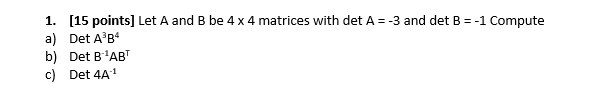 1. [15 points] Let A and B be 4 x 4 matrices with det A = -3 and det B = -1 Compute

a) Det $A^3B^4$

b) Det $B^{-1}AB^T$

c) Det $4A^{-1}$